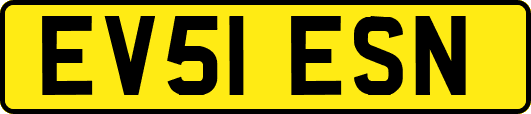 EV51 ESN